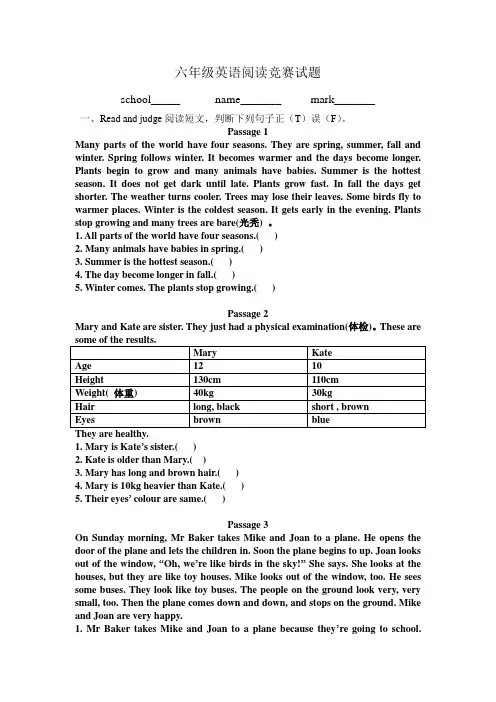 六年级英语阅读竞赛试题

school______ name________ mark________

一、Read and judge 阅读短文，判断下列句子正（T）误（F）。

Passage 1

Many parts of the world have four seasons. They are spring, summer, fall and winter. Spring follows winter. It becomes warmer and the days become longer. Plants begin to grow and many animals have babies. Summer is the hottest season. It does not get dark until late. Plants grow fast. In fall the days get shorter. The weather turns cooler. Trees may lose their leaves. Some birds fly to warmer places. Winter is the coldest season. It gets early in the evening. Plants stop growing and many trees are bare(光秃) 。

1. All parts of the world have four seasons.(　　)
2. Many animals have babies in spring.(　　)
3. Summer is the hottest season.(　　)
4. The day become longer in fall.(　　)
5. Winter comes. The plants stop growing.(　　)

Passage 2

Mary and Kate are sister. They just had a physical examination(体检)。These are some of the results.

| | Mary | Kate |
|---|---|---|
| Age | 12 | 10 |
| Height | 130cm | 110cm |
| Weight( 体重) | 40kg | 30kg |
| Hair | long, black | short , brown |
| Eyes | brown | blue |

They are healthy.
1. Mary is Kate's sister.(　　)
2. Kate is older than Mary.(　　)
3. Mary has long and brown hair.(　　)
4. Mary is 10kg heavier than Kate.(　　)
5. Their eyes' colour are same.(　　)

Passage 3

On Sunday morning, Mr Baker takes Mike and Joan to a plane. He opens the door of the plane and lets the children in. Soon the plane begins to up. Joan looks out of the window, "Oh, we're like birds in the sky!" She says. She looks at the houses, but they are like toy houses. Mike looks out of the window, too. He sees some buses. They look like toy buses. The people on the ground look very, very small, too. Then the plane comes down and down, and stops on the ground. Mike and Joan are very happy.

1. Mr Baker takes Mike and Joan to a plane because they're going to school.